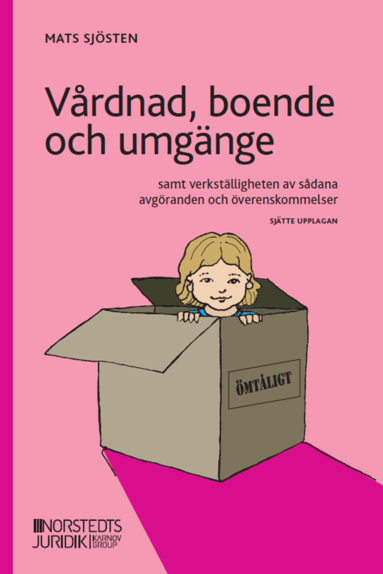 MATS SJÖSTEN

Vårdnad, boende och umgänge

samt verkställigheten av sådana avgöranden och överenskommelser

SJÄTTE UPPLAGAN

ÖMTÅLIGT

NORSTEDTS JURIDIK KARNOV GROUP